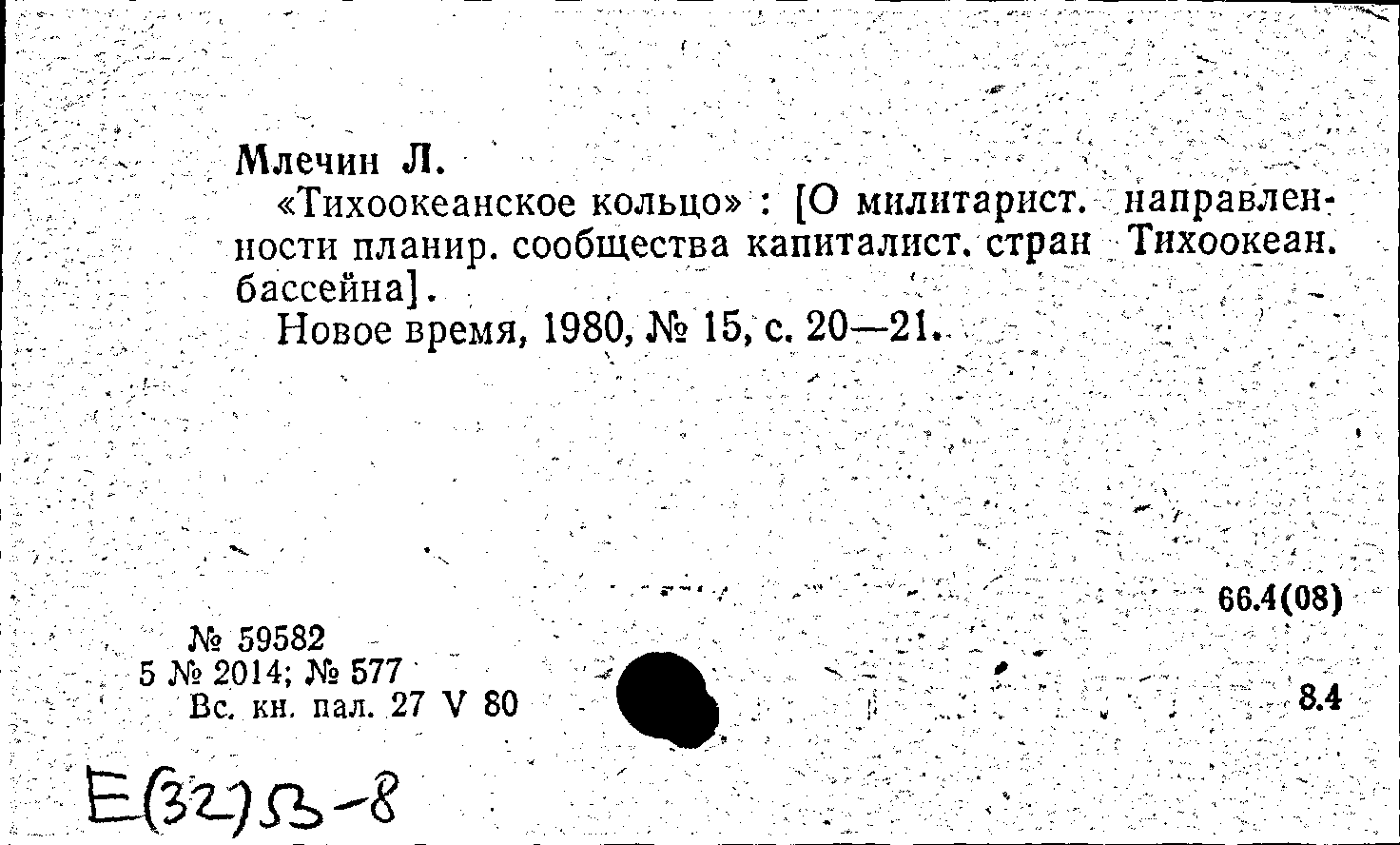 Млечин Л.

«Тихоокеанское кольцо» : [О милитарист. направленности планир. сообщества капиталист. стран Тихоокеан. бассейна].

Новое время, 1980, № 15, с. 20—21.

66.4(08)

№ 59582
5 № 2014; № 577
Вс. кн. пал. 27 V 80

8.4

Е(32)53-8